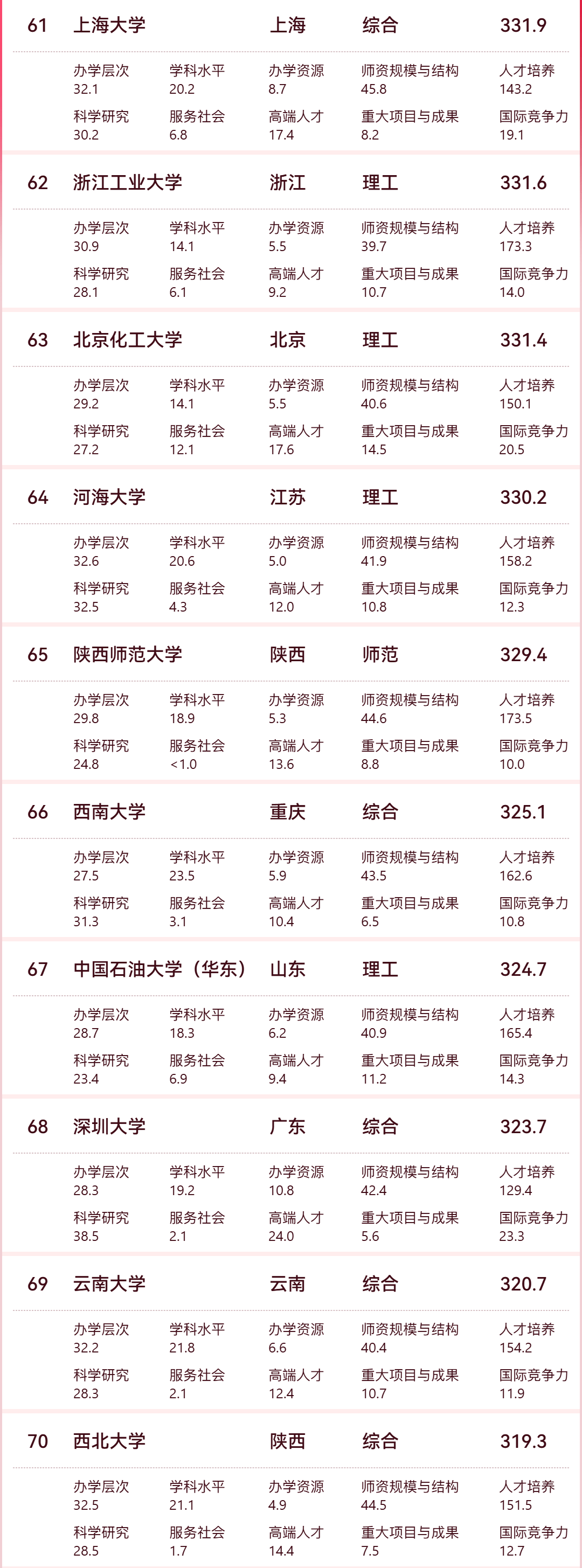 61 上海大学 上海 综合 331.9

办学层次 32.1 学科水平 20.2 办学资源 8.7 师资规模与结构 45.8 人才培养 143.2
科学研究 30.2 服务社会 6.8 高端人才 17.4 重大项目与成果 8.2 国际竞争力 19.1

62 浙江工业大学 浙江 理工 331.6

办学层次 30.9 学科水平 14.1 办学资源 5.5 师资规模与结构 39.7 人才培养 173.3
科学研究 28.1 服务社会 6.1 高端人才 9.2 重大项目与成果 10.7 国际竞争力 14.0

63 北京化工大学 北京 理工 331.4

办学层次 29.2 学科水平 14.1 办学资源 5.5 师资规模与结构 40.6 人才培养 150.1
科学研究 27.2 服务社会 12.1 高端人才 17.6 重大项目与成果 14.5 国际竞争力 20.5

64 河海大学 江苏 理工 330.2

办学层次 32.6 学科水平 20.6 办学资源 5.0 师资规模与结构 41.9 人才培养 158.2
科学研究 32.5 服务社会 4.3 高端人才 12.0 重大项目与成果 10.8 国际竞争力 12.3

65 陕西师范大学 陕西 师范 329.4

办学层次 29.8 学科水平 18.9 办学资源 5.3 师资规模与结构 44.6 人才培养 173.5
科学研究 24.8 服务社会 <1.0 高端人才 13.6 重大项目与成果 8.8 国际竞争力 10.0

66 西南大学 重庆 综合 325.1

办学层次 27.5 学科水平 23.5 办学资源 5.9 师资规模与结构 43.5 人才培养 162.6
科学研究 31.3 服务社会 3.1 高端人才 10.4 重大项目与成果 6.5 国际竞争力 10.8

67 中国石油大学（华东） 山东 理工 324.7

办学层次 28.7 学科水平 18.3 办学资源 6.2 师资规模与结构 40.9 人才培养 165.4
科学研究 23.4 服务社会 6.9 高端人才 9.4 重大项目与成果 11.2 国际竞争力 14.3

68 深圳大学 广东 综合 323.7

办学层次 28.3 学科水平 19.2 办学资源 10.8 师资规模与结构 42.4 人才培养 129.4
科学研究 38.5 服务社会 2.1 高端人才 24.0 重大项目与成果 5.6 国际竞争力 23.3

69 云南大学 云南 综合 320.7

办学层次 32.2 学科水平 21.8 办学资源 6.6 师资规模与结构 40.4 人才培养 154.2
科学研究 28.3 服务社会 2.1 高端人才 12.4 重大项目与成果 10.7 国际竞争力 11.9

70 西北大学 陕西 综合 319.3

办学层次 32.5 学科水平 21.1 办学资源 4.9 师资规模与结构 44.5 人才培养 151.5
科学研究 28.5 服务社会 1.7 高端人才 14.4 重大项目与成果 7.5 国际竞争力 12.7